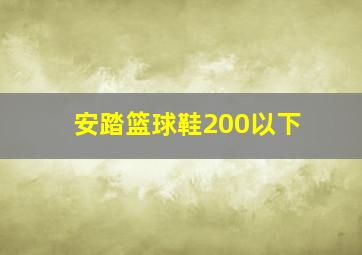 安踏篮球鞋200以下